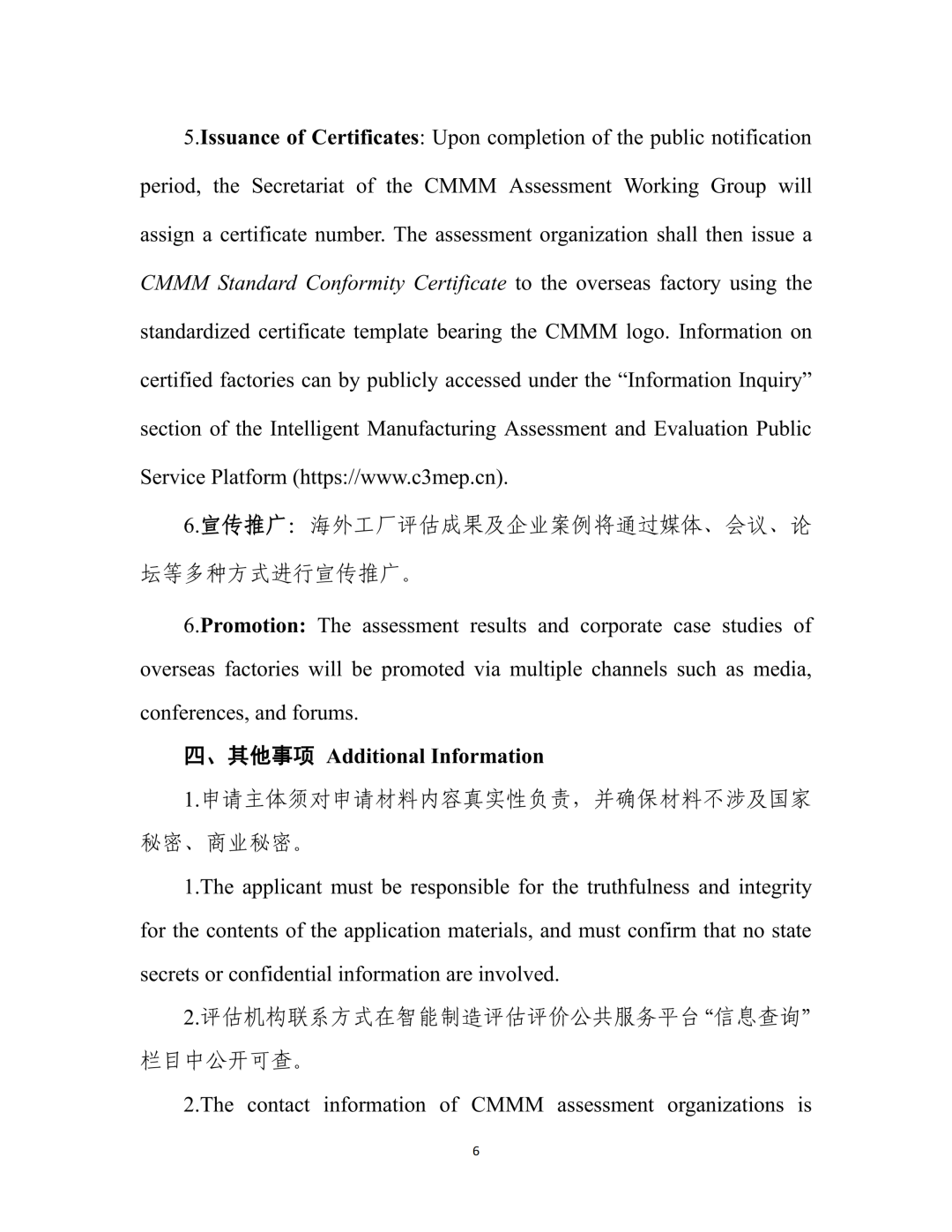 5.Issuance of Certificates: Upon completion of the public notification period, the Secretariat of the CMMM Assessment Working Group will assign a certificate number. The assessment organization shall then issue a CMMM Standard Conformity Certificate to the overseas factory using the standardized certificate template bearing the CMMM logo. Information on certified factories can by publicly accessed under the “Information Inquiry” section of the Intelligent Manufacturing Assessment and Evaluation Public Service Platform (https://www.c3mep.cn).

6.宣传推广：海外工厂评估成果及企业案例将通过媒体、会议、论坛等多种方式进行宣传推广。

6.Promotion: The assessment results and corporate case studies of overseas factories will be promoted via multiple channels such as media, conferences, and forums.

四、其他事项 Additional Information

1.申请主体须对申请材料内容真实性负责，并确保材料不涉及国家秘密、商业秘密。

1.The applicant must be responsible for the truthfulness and integrity for the contents of the application materials, and must confirm that no state secrets or confidential information are involved.

2.评估机构联系方式在智能制造评估评价公共服务平台“信息查询”栏目中公开可查。

2.The contact information of CMMM assessment organizations is

6